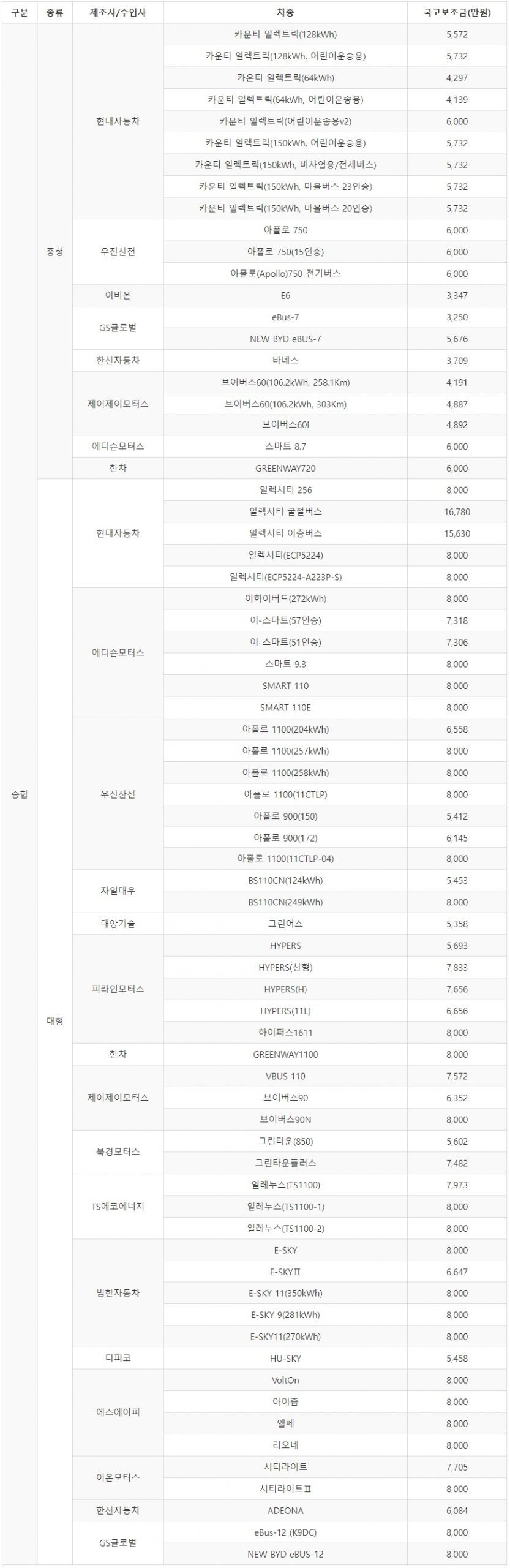 | 구분 | 종류 | 제조사/수입사 | 차종 | 국고보조금(만원) |
|---|---|---|---|---|
| 승합 | 중형 | 현대자동차 | 카운티 일렉트릭(128kWh) | 5,572 |
| | | | 카운티 일렉트릭(128kWh, 어린이운송용) | 5,732 |
| | | | 카운티 일렉트릭(64kWh) | 4,297 |
| | | | 카운티 일렉트릭(64kWh, 어린이운송용) | 4,139 |
| | | | 카운티 일렉트릭(어린이운송용v2) | 6,000 |
| | | | 카운티 일렉트릭(150kWh, 어린이운송용) | 5,732 |
| | | | 카운티 일렉트릭(150kWh, 비사업용/전세버스) | 5,732 |
| | | | 카운티 일렉트릭(150kWh, 마을버스 23인승) | 5,732 |
| | | | 카운티 일렉트릭(150kWh, 마을버스 20인승) | 5,732 |
| | | 우진산전 | 아폴로 750 | 6,000 |
| | | | 아폴로 750(15인승) | 6,000 |
| | | | 아폴로(Apollo)750 전기버스 | 6,000 |
| | | 이비온 | E6 | 3,347 |
| | | GS글로벌 | eBus-7 | 3,250 |
| | | | NEW BYD eBUS-7 | 5,676 |
| | | 한신자동차 | 바네스 | 3,709 |
| | | 제이제이모터스 | 브이버스60(106.2kWh, 258.1Km) | 4,191 |
| | | | 브이버스60(106.2kWh, 303Km) | 4,887 |
| | | | 브이버스60i | 4,892 |
| | | 에디슨모터스 | 스마트 8.7 | 6,000 |
| | | 한차 | GREENWAY720 | 6,000 |
| | 대형 | 현대자동차 | 일렉시티 256 | 8,000 |
| | | | 일렉시티 굴절버스 | 16,780 |
| | | | 일렉시티 이층버스 | 15,630 |
| | | | 일렉시티(ECP5224) | 8,000 |
| | | | 일렉시티(ECP5224-A223P-S) | 8,000 |
| | | 에디슨모터스 | 이화이버드(272kWh) | 8,000 |
| | | | 이-스마트(57인승) | 7,318 |
| | | | 이-스마트(51인승) | 7,306 |
| | | | 스마트 9.3 | 8,000 |
| | | | SMART 110 | 8,000 |
| | | | SMART 110E | 8,000 |
| | | 우진산전 | 아폴로 1100(204kWh) | 6,558 |
| | | | 아폴로 1100(257kWh) | 8,000 |
| | | | 아폴로 1100(258kWh) | 8,000 |
| | | | 아폴로 1100(11CTLP) | 8,000 |
| | | | 아폴로 900(150) | 5,412 |
| | | | 아폴로 900(172) | 6,145 |
| | | | 아폴로 1100(11CTLP-04) | 8,000 |
| | | 자일대우 | BS110CN(124kWh) | 5,453 |
| | | | BS110CN(249kWh) | 8,000 |
| | | 대양기술 | 그린어스 | 5,358 |
| | | 피라인모터스 | HYPERS | 5,693 |
| | | | HYPERS(신형) | 7,833 |
| | | | HYPERS(H) | 7,656 |
| | | | HYPERS(11L) | 6,656 |
| | | | 하이퍼스1611 | 8,000 |
| | | 한차 | GREENWAY1100 | 8,000 |
| | | 제이제이모터스 | VBUS 110 | 7,572 |
| | | | 브이버스90 | 6,352 |
| | | | 브이버스90N | 8,000 |
| | | 북경모터스 | 그린타운(850) | 5,602 |
| | | | 그린타운플러스 | 7,482 |
| | | TS에코에너지 | 일레누스(TS1100) | 7,973 |
| | | | 일레누스(TS1100-1) | 8,000 |
| | | | 일레누스(TS1100-2) | 8,000 |
| | | 범한자동차 | E-SKY | 8,000 |
| | | | E-SKYⅡ | 6,647 |
| | | | E-SKY 11(350kWh) | 8,000 |
| | | | E-SKY 9(281kWh) | 8,000 |
| | | | E-SKY11(270kWh) | 8,000 |
| | | 디피코 | HU-SKY | 5,458 |
| | | 에스에이피 | VoltOn | 8,000 |
| | | | 아이즘 | 8,000 |
| | | | 엘페 | 8,000 |
| | | | 리오네 | 8,000 |
| | | 이온모터스 | 시티라이트 | 7,705 |
| | | | 시티라이트Ⅱ | 8,000 |
| | | 한신자동차 | ADEONA | 6,084 |
| | | GS글로벌 | eBus-12 (K9DC) | 8,000 |
| | | | NEW BYD eBUS-12 | 8,000 |